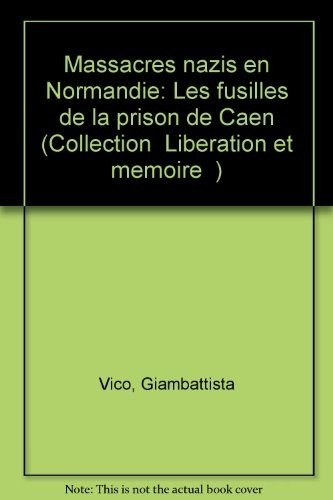 Massacres nazis en Normandie: Les fusilles de la prison de Caen (Collection Liberation et memoire )

Vico, Giambattista

Note: This is not the actual book cover